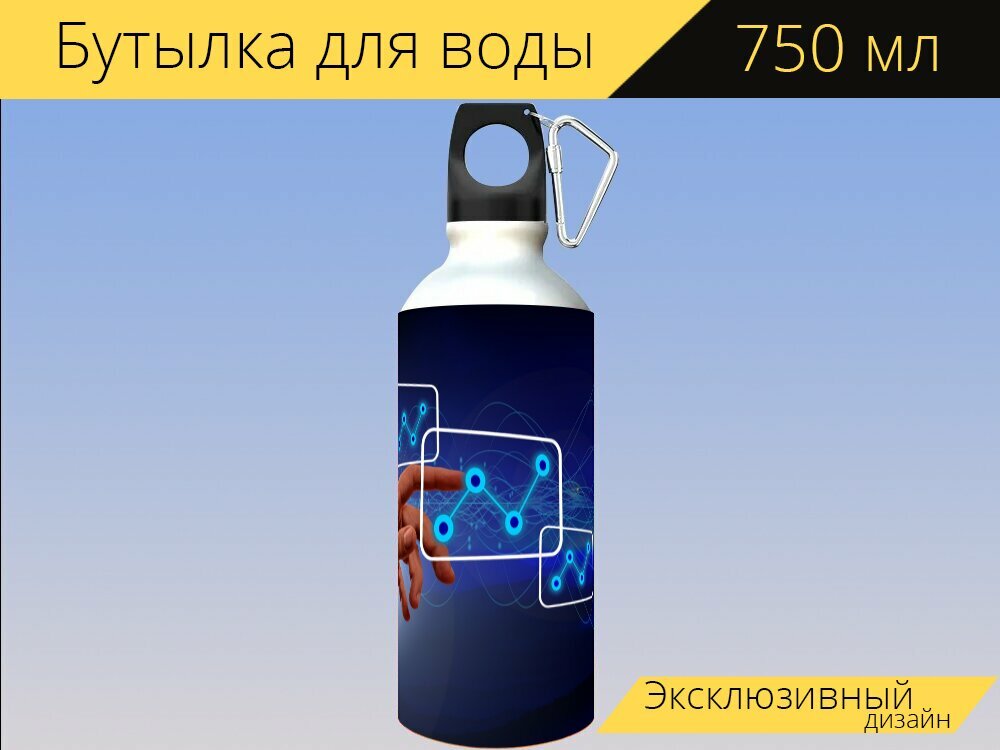 Бутылка для воды 750 мл

Эксклюзивный дизайн